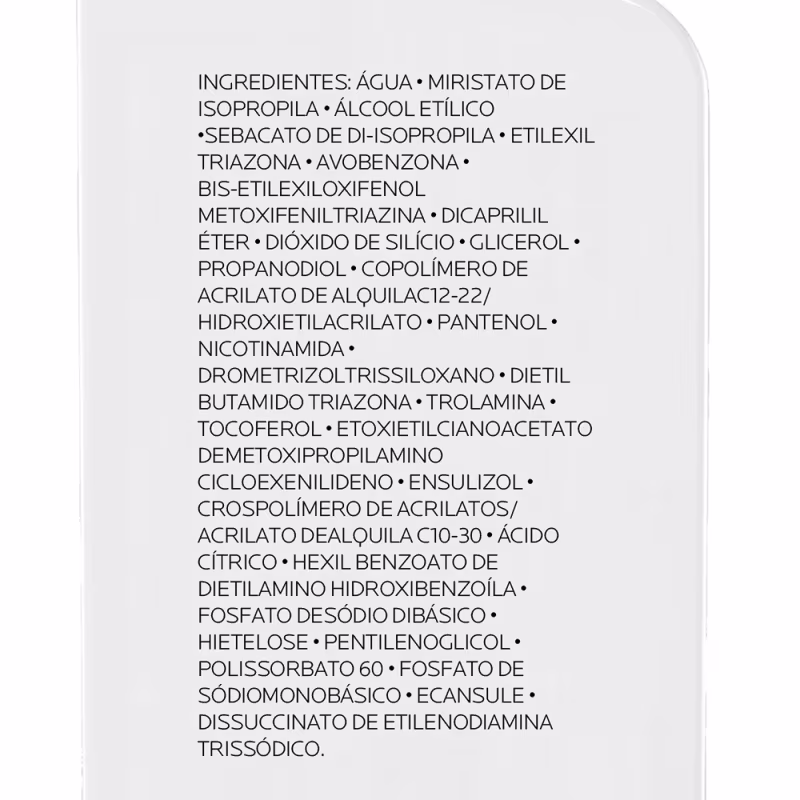 INGREDIENTES: ÁGUA • MIRISTATO DE ISOPROPILA • ÁLCOOL ETÍLICO •SEBACATO DE DI-ISOPROPILA • ETILEXIL TRIAZONA • AVOBENZONA • BIS-ETILEXILOXIFENOL METOXIFENILTRIAZINA • DICAPRILIL ÉTER • DIÓXIDO DE SILÍCIO • GLICEROL • PROPANODIOL • COPOLÍMERO DE ACRILATO DE ALQUILAC12-22/ HIDROXIETILACRILATO • PANTENOL • NICOTINAMIDA • DROMETRIZOLTRISSILOXANO • DIETIL BUTAMIDO TRIAZONA • TROLAMINA • TOCOFEROL • ETOXIETILCIANOACETATO DEMETOXIPROPILAMINO CICLOEXENILIDENO • ENSULIZOL • CROSPOLÍMERO DE ACRILATOS/ ACRILATO DEALQUILA C10-30 • ÁCIDO CÍTRICO • HEXIL BENZOATO DE DIETILAMINO HIDROXIBENZOÍLA • FOSFATO DESÓDIO DIBÁSICO • HIETELOSE • PENTILENOGLICOL • POLISSORBATO 60 • FOSFATO DE SÓDIOMONOBÁSICO • ECANSULE • DISSUCCINATO DE ETILENODIAMINA TRISSÓDICO.